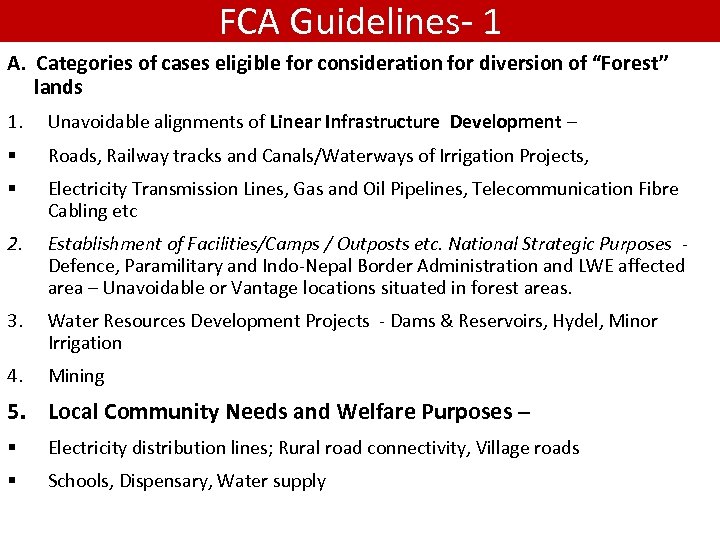 FCA Guidelines- 1

A. Categories of cases eligible for consideration for diversion of “Forest” lands

1. Unavoidable alignments of Linear Infrastructure Development –

▪ Roads, Railway tracks and Canals/Waterways of Irrigation Projects,

▪ Electricity Transmission Lines, Gas and Oil Pipelines, Telecommunication Fibre Cabling etc

2. Establishment of Facilities/Camps / Outposts etc. National Strategic Purposes - Defence, Paramilitary and Indo-Nepal Border Administration and LWE affected area – Unavoidable or Vantage locations situated in forest areas.

3. Water Resources Development Projects - Dams & Reservoirs, Hydel, Minor Irrigation

4. Mining

5. Local Community Needs and Welfare Purposes –

▪ Electricity distribution lines; Rural road connectivity, Village roads

▪ Schools, Dispensary, Water supply